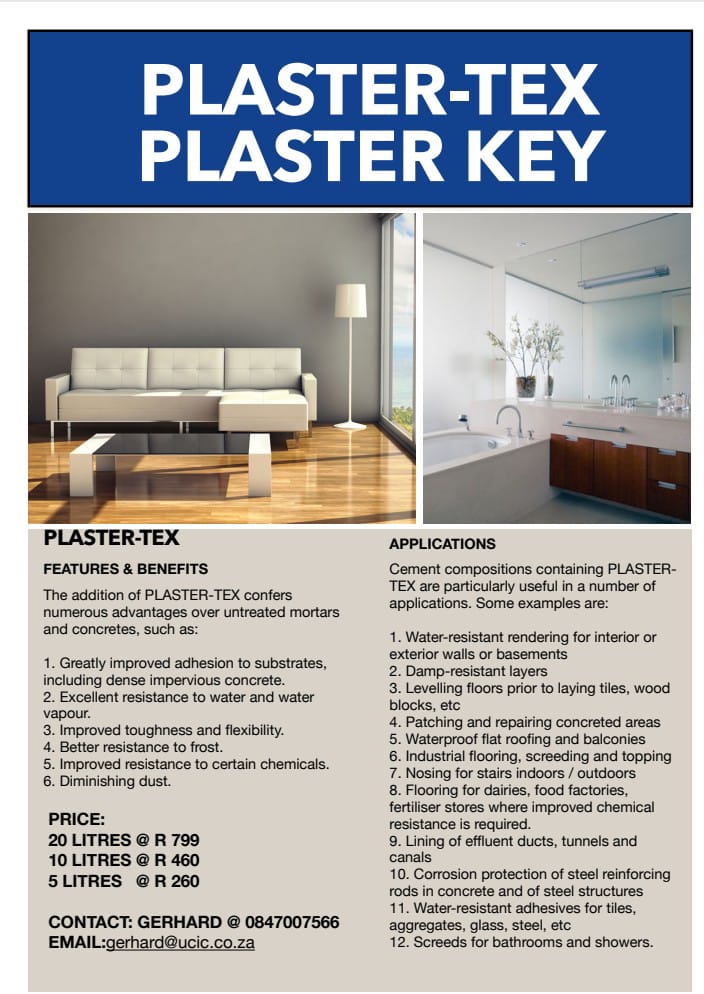 PLASTER-TEX
PLASTER KEY

PLASTER-TEX

FEATURES & BENEFITS

The addition of PLASTER-TEX confers numerous advantages over untreated mortars and concretes, such as:

1. Greatly improved adhesion to substrates, including dense impervious concrete.
2. Excellent resistance to water and water vapour.
3. Improved toughness and flexibility.
4. Better resistance to frost.
5. Improved resistance to certain chemicals.
6. Diminishing dust.

PRICE:
20 LITRES @ R 799
10 LITRES @ R 460
5 LITRES @ R 260

CONTACT: GERHARD @ 0847007566
EMAIL:gerhard@ucic.co.za

APPLICATIONS

Cement compositions containing PLASTER-TEX are particularly useful in a number of applications. Some examples are:

1. Water-resistant rendering for interior or exterior walls or basements
2. Damp-resistant layers
3. Levelling floors prior to laying tiles, wood blocks, etc
4. Patching and repairing concreted areas
5. Waterproof flat roofing and balconies
6. Industrial flooring, screeding and topping
7. Nosing for stairs indoors / outdoors
8. Flooring for dairies, food factories, fertiliser stores where improved chemical resistance is required.
9. Lining of effluent ducts, tunnels and canals
10. Corrosion protection of steel reinforcing rods in concrete and of steel structures
11. Water-resistant adhesives for tiles, aggregates, glass, steel, etc
12. Screeds for bathrooms and showers.